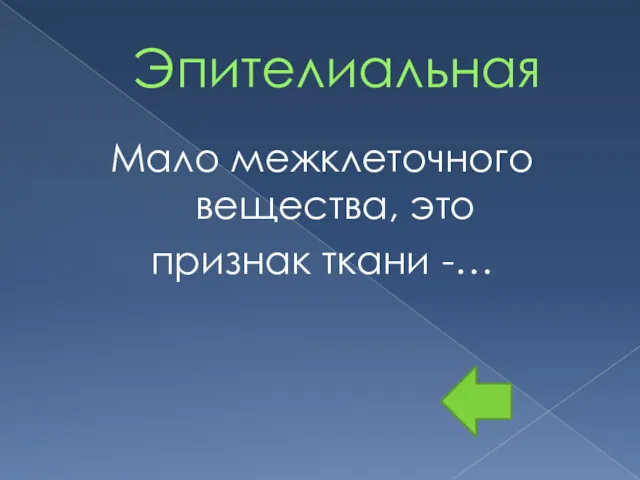 Эпителиальная

Мало межклеточного вещества, это признак ткани -…